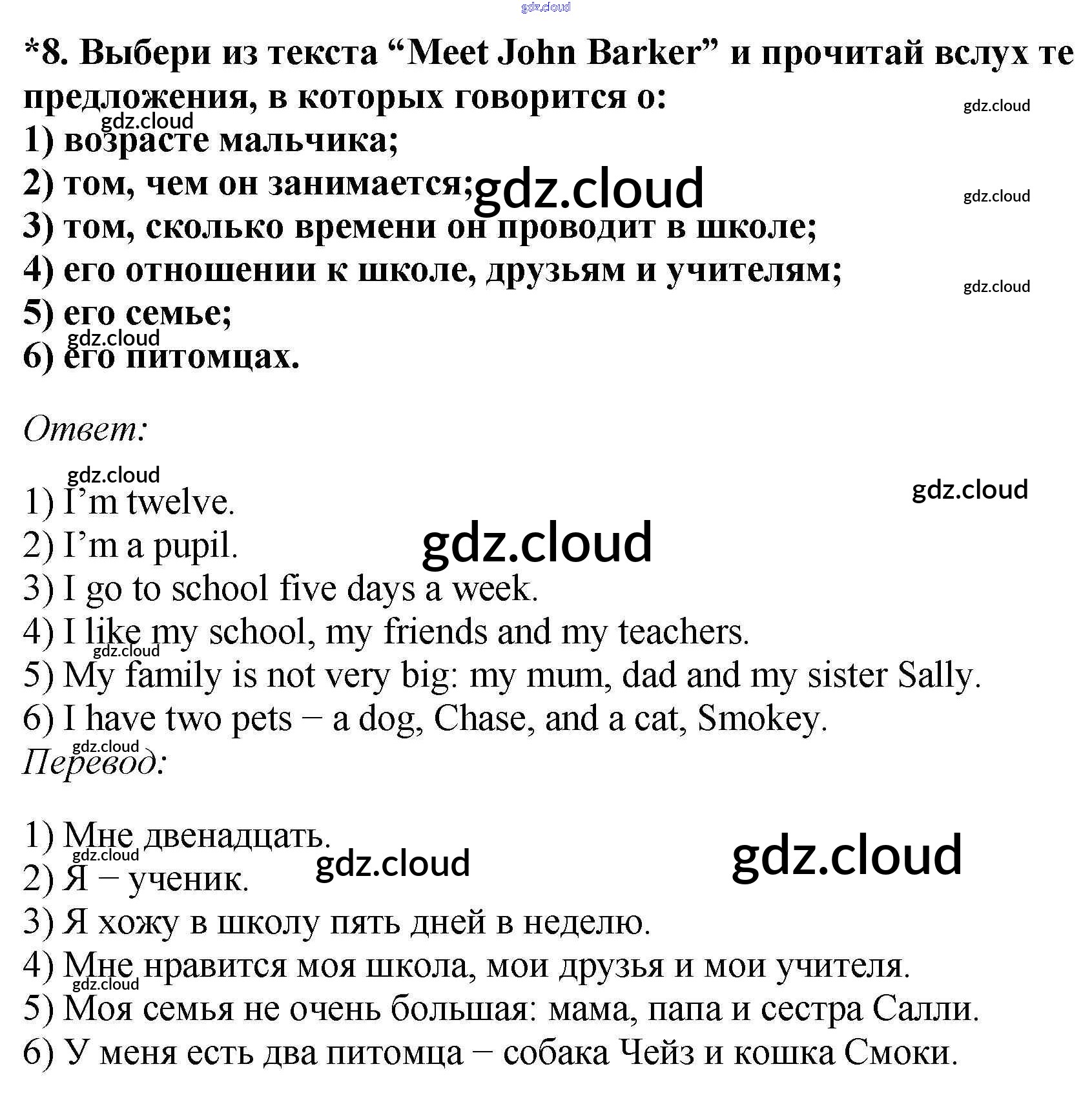 gdz.cloud

*8. Выбери из текста “Meet John Barker” и прочитай вслух те предложения, в которых говорится о:

gdz.cloud

gdz.cloud

1) возрасте мальчика;

2) том, чем он занимается;

gdz.cloud

gdz.cloud

3) том, сколько времени он проводит в школе;

4) его отношении к школе, друзьям и учителям;

gdz.cloud

5) его семье;

gdz.cloud

6) его питомцах.

Ответ:

gdz.cloud

gdz.cloud

1) I’m twelve.

2) I’m a pupil.

gdz.cloud

3) I go to school five days a week.

4) I like my school, my friends and my teachers.

gdz.cloud

5) My family is not very big: my mum, dad and my sister Sally.

6) I have two pets − a dog, Chase, and a cat, Smokey.

gdz.cloud

Перевод:

1) Мне двенадцать.

gdz.cloud

gdz.cloud

gdz.cloud

2) Я − ученик.

3) Я хожу в школу пять дней в неделю.

4) Мне нравится моя школа, мои друзья и мои учителя.

gdz.cloud

5) Моя семья не очень большая: мама, папа и сестра Салли.

6) У меня есть два питомца − собака Чейз и кошка Смоки.